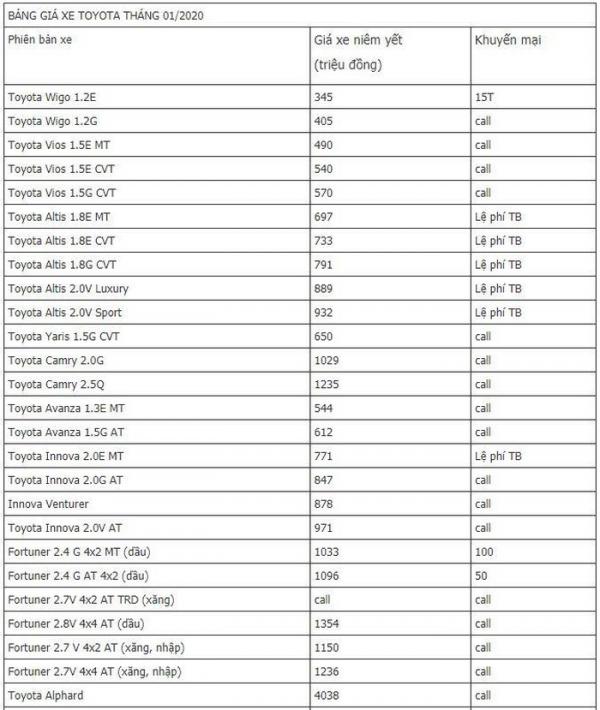 BẢNG GIÁ XE TOYOTA THÁNG 01/2020

| Phiên bản xe | Giá xe niêm yết (triệu đồng) | Khuyến mại |
|---|---|---|
| Toyota Wigo 1.2E | 345 | 15T |
| Toyota Wigo 1.2G | 405 | call |
| Toyota Vios 1.5E MT | 490 | call |
| Toyota Vios 1.5E CVT | 540 | call |
| Toyota Vios 1.5G CVT | 570 | call |
| Toyota Altis 1.8E MT | 697 | Lệ phí TB |
| Toyota Altis 1.8E CVT | 733 | Lệ phí TB |
| Toyota Altis 1.8G CVT | 791 | Lệ phí TB |
| Toyota Altis 2.0V Luxury | 889 | Lệ phí TB |
| Toyota Altis 2.0V Sport | 932 | Lệ phí TB |
| Toyota Yaris 1.5G CVT | 650 | call |
| Toyota Camry 2.0G | 1029 | call |
| Toyota Camry 2.5Q | 1235 | call |
| Toyota Avanza 1.3E MT | 544 | call |
| Toyota Avanza 1.5G AT | 612 | call |
| Toyota Innova 2.0E MT | 771 | Lệ phí TB |
| Toyota Innova 2.0G AT | 847 | call |
| Innova Venturer | 878 | call |
| Toyota Innova 2.0V AT | 971 | call |
| Fortuner 2.4 G 4x2 MT (dầu) | 1033 | 100 |
| Fortuner 2.4 G AT 4x2 (dầu) | 1096 | 50 |
| Fortuner 2.7V 4x2 AT TRD (xăng) | call | call |
| Fortuner 2.8V 4x4 AT (dầu) | 1354 | call |
| Fortuner 2.7 V 4x2 AT (xăng, nhập) | 1150 | call |
| Fortuner 2.7V 4x4 AT (xăng, nhập) | 1236 | call |
| Toyota Alphard | 4038 | call |